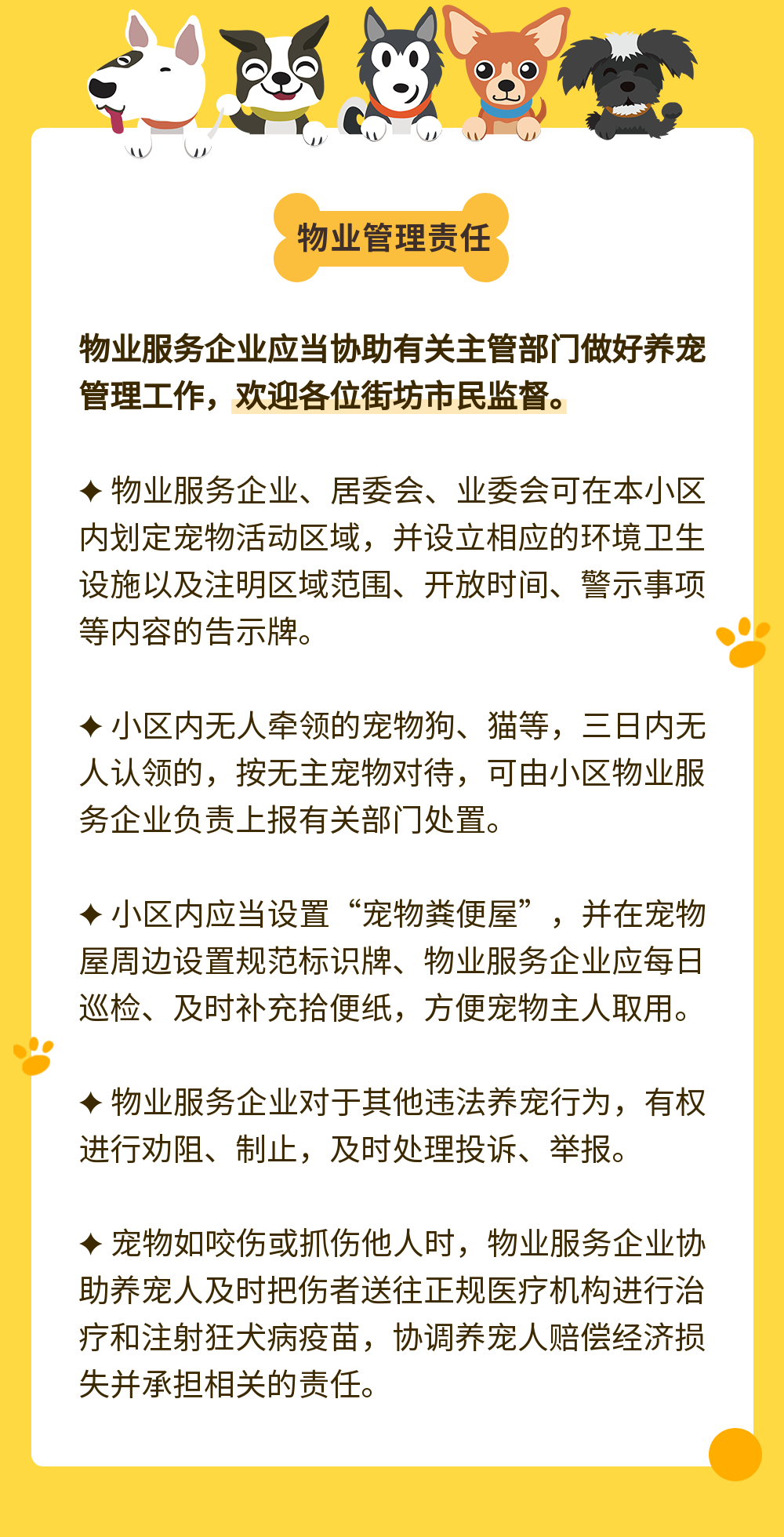 物业管理责任

物业服务企业应当协助有关主管部门做好养宠管理工作，欢迎各位街坊市民监督。

✦ 物业服务企业、居委会、业委会可在本小区内划定宠物活动区域，并设立相应的环境卫生设施以及注明区域范围、开放时间、警示事项等内容的告示牌。

✦ 小区内无人牵领的宠物狗、猫等，三日内无人认领的，按无主宠物对待，可由小区物业服务企业负责上报有关部门处置。

✦ 小区内应当设置“宠物粪便屋”，并在宠物屋周边设置规范标识牌、物业服务企业应每日巡检、及时补充拾便纸，方便宠物主人取用。

✦ 物业服务企业对于其他违法养宠行为，有权进行劝阻、制止，及时处理投诉、举报。

✦ 宠物如咬伤或抓伤他人时，物业服务企业协助养宠人及时把伤者送往正规医疗机构进行治疗和注射狂犬病疫苗，协调养宠人赔偿经济损失并承担相关的责任。